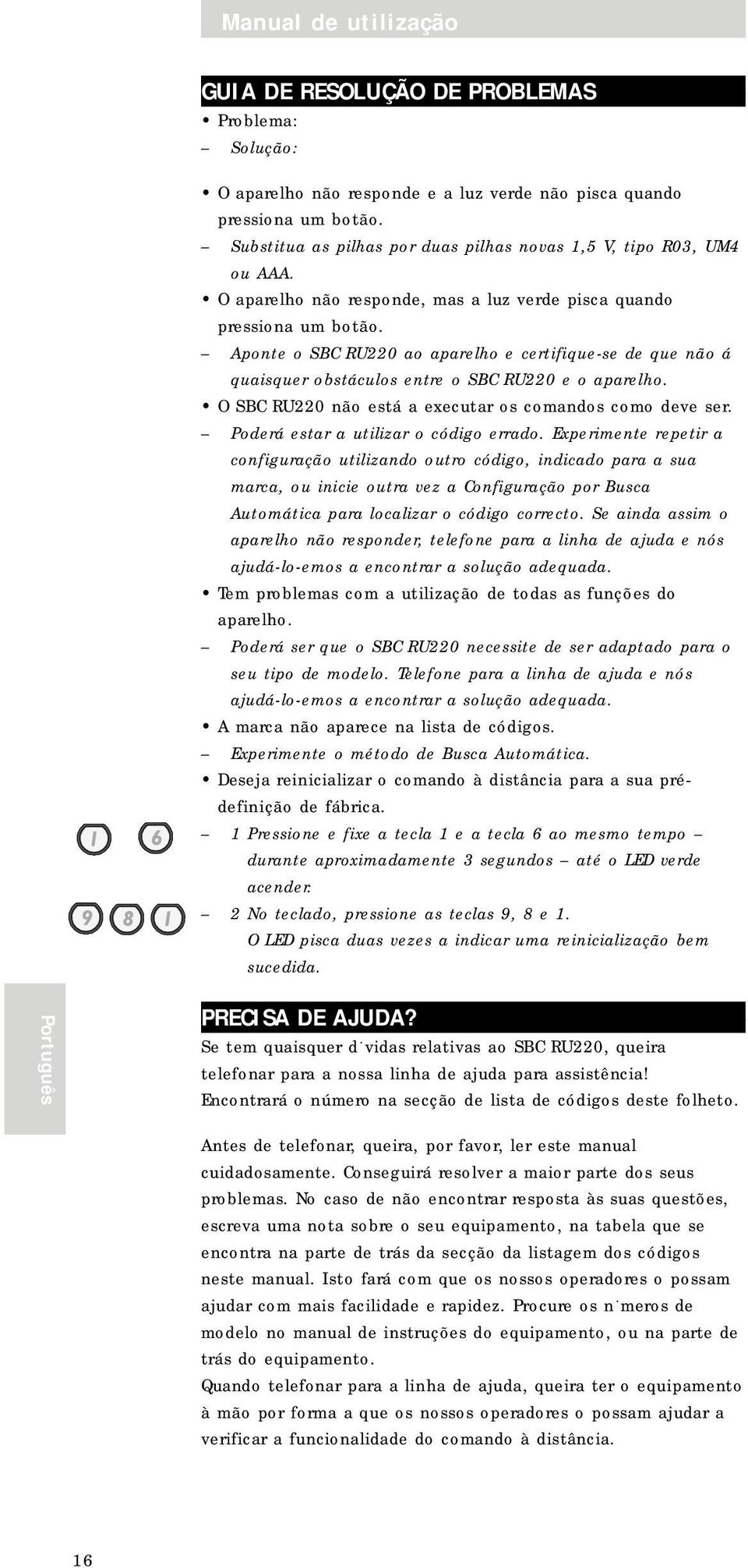 Manual de utilização

GUIA DE RESOLUÇÃO DE PROBLEMAS
• Problema:
– Solução:

• O aparelho não responde e a luz verde não pisca quando pressiona um botão.
– Substitua as pilhas por duas pilhas novas 1,5 V, tipo R03, UM4 ou AAA.
• O aparelho não responde, mas a luz verde pisca quando pressiona um botão.
– Aponte o SBC RU220 ao aparelho e certifique-se de que não á quaisquer obstáculos entre o SBC RU220 e o aparelho.
• O SBC RU220 não está a executar os comandos como deve ser.
– Poderá estar a utilizar o código errado. Experimente repetir a configuração utilizando outro código, indicado para a sua marca, ou inicie outra vez a Configuração por Busca Automática para localizar o código correcto. Se ainda assim o aparelho não responder, telefone para a linha de ajuda e nós ajudá-lo-emos a encontrar a solução adequada.
• Tem problemas com a utilização de todas as funções do aparelho.
– Poderá ser que o SBC RU220 necessite de ser adaptado para o seu tipo de modelo. Telefone para a linha de ajuda e nós ajudá-lo-emos a encontrar a solução adequada.
• A marca não aparece na lista de códigos.
– Experimente o método de Busca Automática.
• Deseja reinicializar o comando à distância para a sua pré-definição de fábrica.

1 6

– 1 Pressione e fixe a tecla 1 e a tecla 6 ao mesmo tempo – durante aproximadamente 3 segundos – até o LED verde acender.

9 8 1

– 2 No teclado, pressione as teclas 9, 8 e 1.
O LED pisca duas vezes a indicar uma reinicialização bem sucedida.

Português

PRECISA DE AJUDA?
Se tem quaisquer d˙vidas relativas ao SBC RU220, queira telefonar para a nossa linha de ajuda para assistência! Encontrará o número na secção de lista de códigos deste folheto.

Antes de telefonar, queira, por favor, ler este manual cuidadosamente. Conseguirá resolver a maior parte dos seus problemas. No caso de não encontrar resposta às suas questões, escreva uma nota sobre o seu equipamento, na tabela que se encontra na parte de trás da secção da listagem dos códigos neste manual. Isto fará com que os nossos operadores o possam ajudar com mais facilidade e rapidez. Procure os n˙meros de modelo no manual de instruções do equipamento, ou na parte de trás do equipamento.
Quando telefonar para a linha de ajuda, queira ter o equipamento à mão por forma a que os nossos operadores o possam ajudar a verificar a funcionalidade do comando à distância.

16